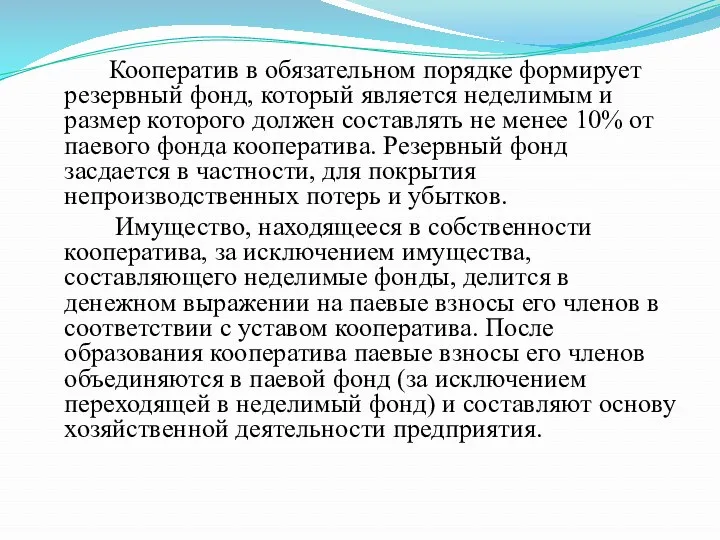 Кооператив в обязательном порядке формирует резервный фонд, который является неделимым и размер которого должен составлять не менее 10% от паевого фонда кооператива. Резервный фонд засдается в частности, для покрытия непроизводственных потерь и убытков.

Имущество, находящееся в собственности кооператива, за исключением имущества, составляющего неделимые фонды, делится в денежном выражении на паевые взносы его членов в соответствии с уставом кооператива. После образования кооператива паевые взносы его членов объединяются в паевой фонд (за исключением переходящей в неделимый фонд) и составляют основу хозяйственной деятельности предприятия.